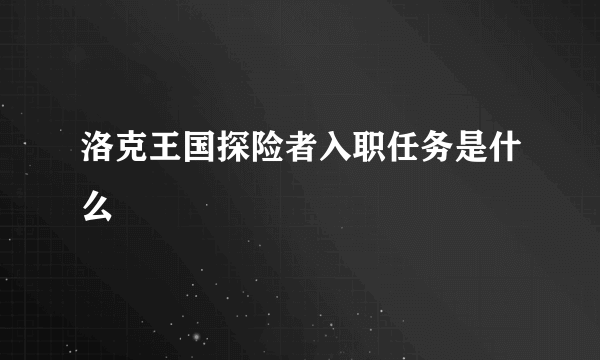 洛克王国探险者入职任务是什么